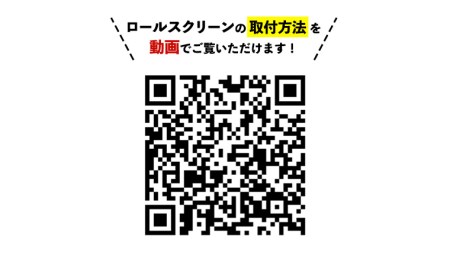 ロールスクリーンの取付方法を
動画でご覧いただけます！